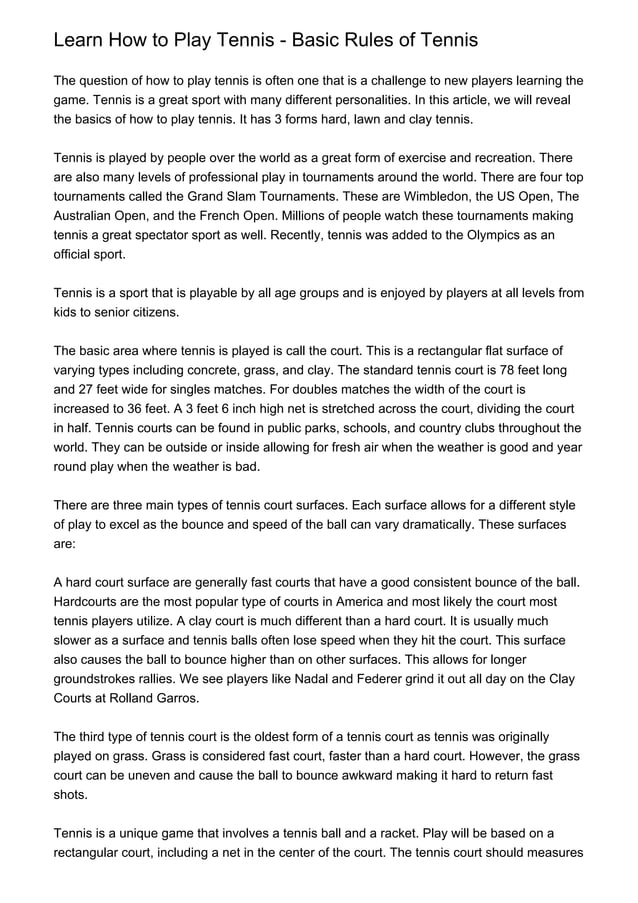 Learn How to Play Tennis - Basic Rules of Tennis

The question of how to play tennis is often one that is a challenge to new players learning the game. Tennis is a great sport with many different personalities. In this article, we will reveal the basics of how to play tennis. It has 3 forms hard, lawn and clay tennis.

Tennis is played by people over the world as a great form of exercise and recreation. There are also many levels of professional play in tournaments around the world. There are four top tournaments called the Grand Slam Tournaments. These are Wimbledon, the US Open, The Australian Open, and the French Open. Millions of people watch these tournaments making tennis a great spectator sport as well. Recently, tennis was added to the Olympics as an official sport.

Tennis is a sport that is playable by all age groups and is enjoyed by players at all levels from kids to senior citizens.

The basic area where tennis is played is call the court. This is a rectangular flat surface of varying types including concrete, grass, and clay. The standard tennis court is 78 feet long and 27 feet wide for singles matches. For doubles matches the width of the court is increased to 36 feet. A 3 feet 6 inch high net is stretched across the court, dividing the court in half. Tennis courts can be found in public parks, schools, and country clubs throughout the world. They can be outside or inside allowing for fresh air when the weather is good and year round play when the weather is bad.

There are three main types of tennis court surfaces. Each surface allows for a different style of play to excel as the bounce and speed of the ball can vary dramatically. These surfaces are:

A hard court surface are generally fast courts that have a good consistent bounce of the ball. Hardcourts are the most popular type of courts in America and most likely the court most tennis players utilize. A clay court is much different than a hard court. It is usually much slower as a surface and tennis balls often lose speed when they hit the court. This surface also causes the ball to bounce higher than on other surfaces. This allows for longer groundstrokes rallies. We see players like Nadal and Federer grind it out all day on the Clay Courts at Rolland Garros.

The third type of tennis court is the oldest form of a tennis court as tennis was originally played on grass. Grass is considered fast court, faster than a hard court. However, the grass court can be uneven and cause the ball to bounce awkward making it hard to return fast shots.

Tennis is a unique game that involves a tennis ball and a racket. Play will be based on a rectangular court, including a net in the center of the court. The tennis court should measures